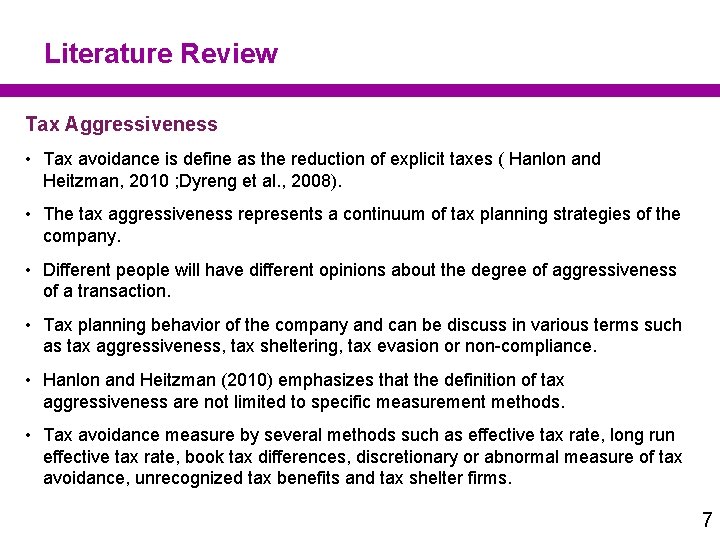 Literature Review

Tax Aggressiveness

• Tax avoidance is define as the reduction of explicit taxes ( Hanlon and Heitzman, 2010 ;Dyreng et al., 2008).

• The tax aggressiveness represents a continuum of tax planning strategies of the company.

• Different people will have different opinions about the degree of aggressiveness of a transaction.

• Tax planning behavior of the company and can be discuss in various terms such as tax aggressiveness, tax sheltering, tax evasion or non-compliance.

• Hanlon and Heitzman (2010) emphasizes that the definition of tax aggressiveness are not limited to specific measurement methods.

• Tax avoidance measure by several methods such as effective tax rate, long run effective tax rate, book tax differences, discretionary or abnormal measure of tax avoidance, unrecognized tax benefits and tax shelter firms.

7